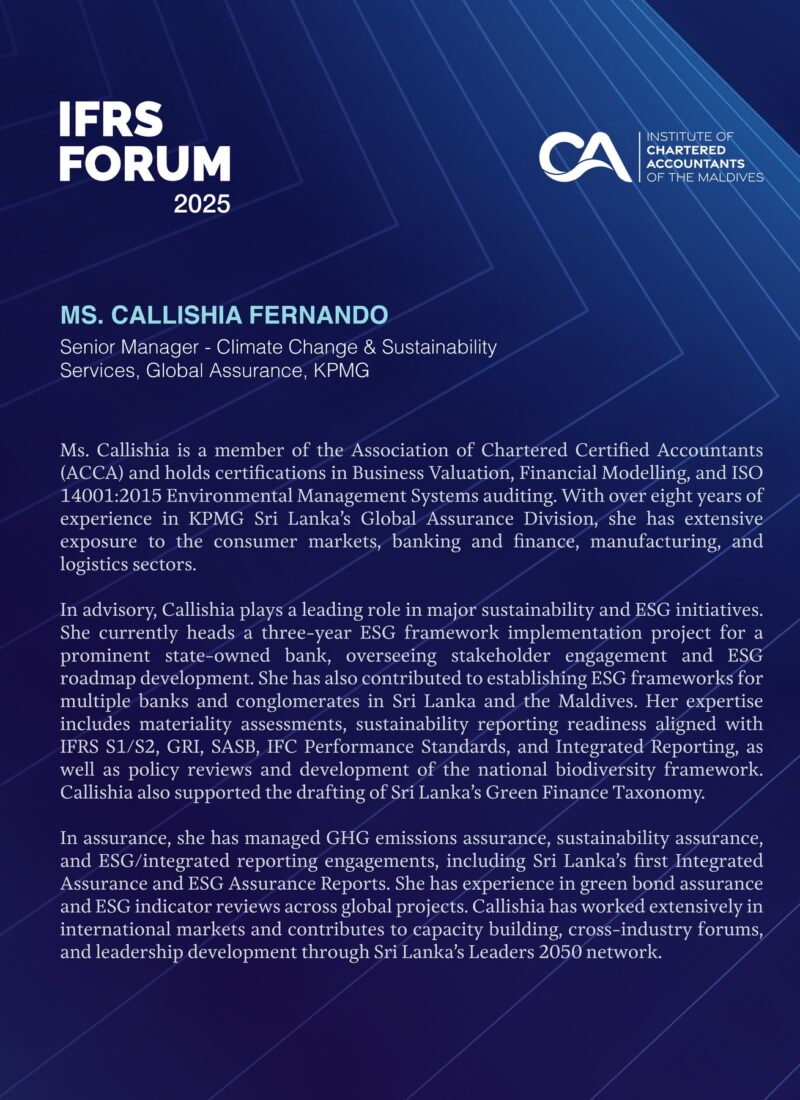 IFRS FORUM 2025

CA INSTITUTE OF CHARTERED ACCOUNTANTS OF THE MALDIVES

MS. CALLISHIA FERNANDO

Senior Manager - Climate Change & Sustainability Services, Global Assurance, KPMG

Ms. Callishia is a member of the Association of Chartered Certified Accountants (ACCA) and holds certifications in Business Valuation, Financial Modelling, and ISO 14001:2015 Environmental Management Systems auditing. With over eight years of experience in KPMG Sri Lanka's Global Assurance Division, she has extensive exposure to the consumer markets, banking and finance, manufacturing, and logistics sectors.

In advisory, Callishia plays a leading role in major sustainability and ESG initiatives. She currently heads a three-year ESG framework implementation project for a prominent state-owned bank, overseeing stakeholder engagement and ESG roadmap development. She has also contributed to establishing ESG frameworks for multiple banks and conglomerates in Sri Lanka and the Maldives. Her expertise includes materiality assessments, sustainability reporting readiness aligned with IFRS S1/S2, GRI, SASB, IFC Performance Standards, and Integrated Reporting, as well as policy reviews and development of the national biodiversity framework. Callishia also supported the drafting of Sri Lanka's Green Finance Taxonomy.

In assurance, she has managed GHG emissions assurance, sustainability assurance, and ESG/integrated reporting engagements, including Sri Lanka's first Integrated Assurance and ESG Assurance Reports. She has experience in green bond assurance and ESG indicator reviews across global projects. Callishia has worked extensively in international markets and contributes to capacity building, cross-industry forums, and leadership development through Sri Lanka's Leaders 2050 network.